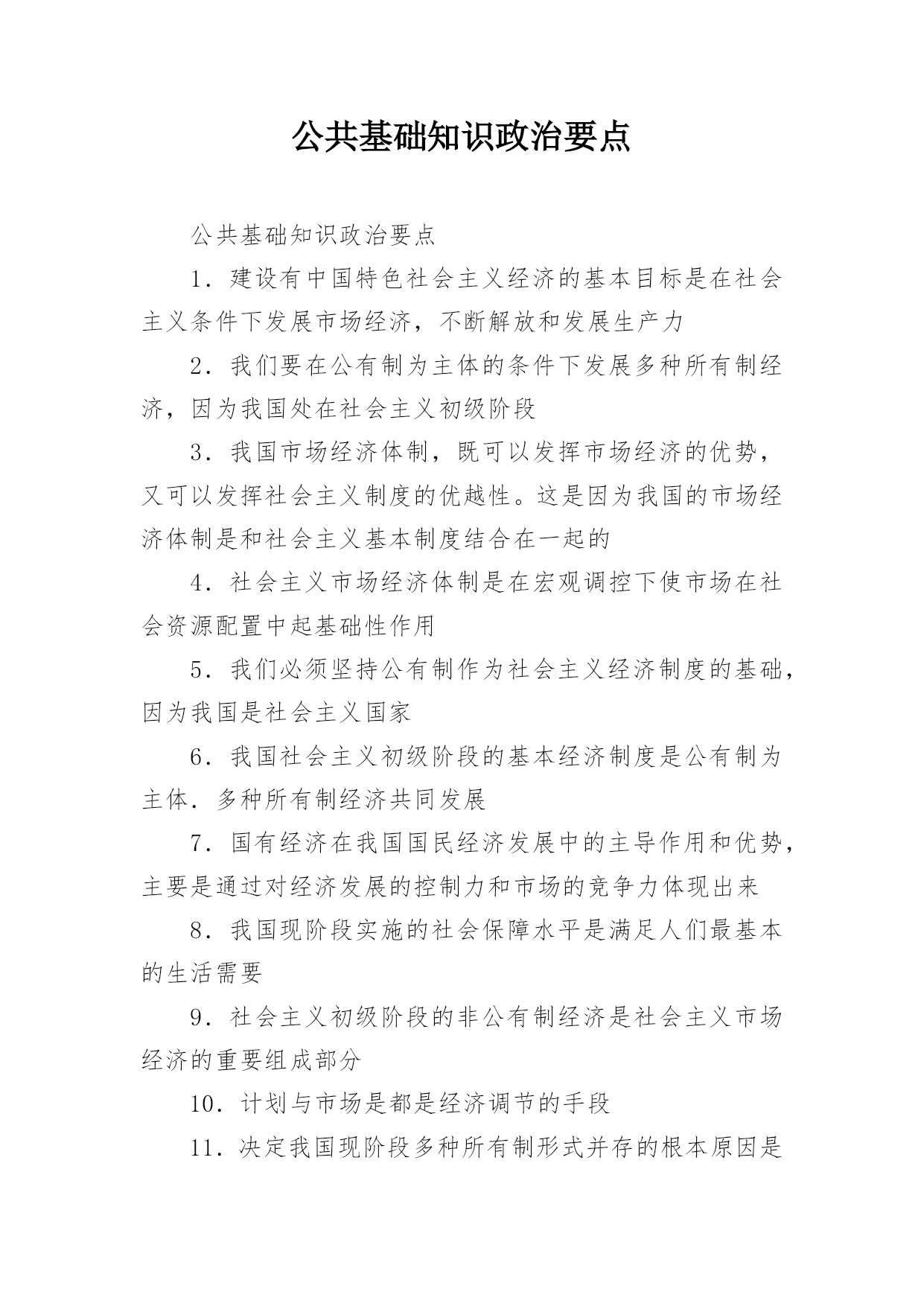 公共基础知识政治要点

公共基础知识政治要点

1．建设有中国特色社会主义经济的基本目标是在社会主义条件下发展市场经济，不断解放和发展生产力

2．我们要在公有制为主体的条件下发展多种所有制经济，因为我国处在社会主义初级阶段

3．我国市场经济体制，既可以发挥市场经济的优势，又可以发挥社会主义制度的优越性。这是因为我国的市场经济体制是和社会主义基本制度结合在一起的

4．社会主义市场经济体制是在宏观调控下使市场在社会资源配置中起基础性作用

5．我们必须坚持公有制作为社会主义经济制度的基础，因为我国是社会主义国家

6．我国社会主义初级阶段的基本经济制度是公有制为主体．多种所有制经济共同发展

7．国有经济在我国国民经济发展中的主导作用和优势，主要是通过对经济发展的控制力和市场的竞争力体现出来

8．我国现阶段实施的社会保障水平是满足人们最基本的生活需要

9．社会主义初级阶段的非公有制经济是社会主义市场经济的重要组成部分

10．计划与市场是都是经济调节的手段

11．决定我国现阶段多种所有制形式并存的根本原因是